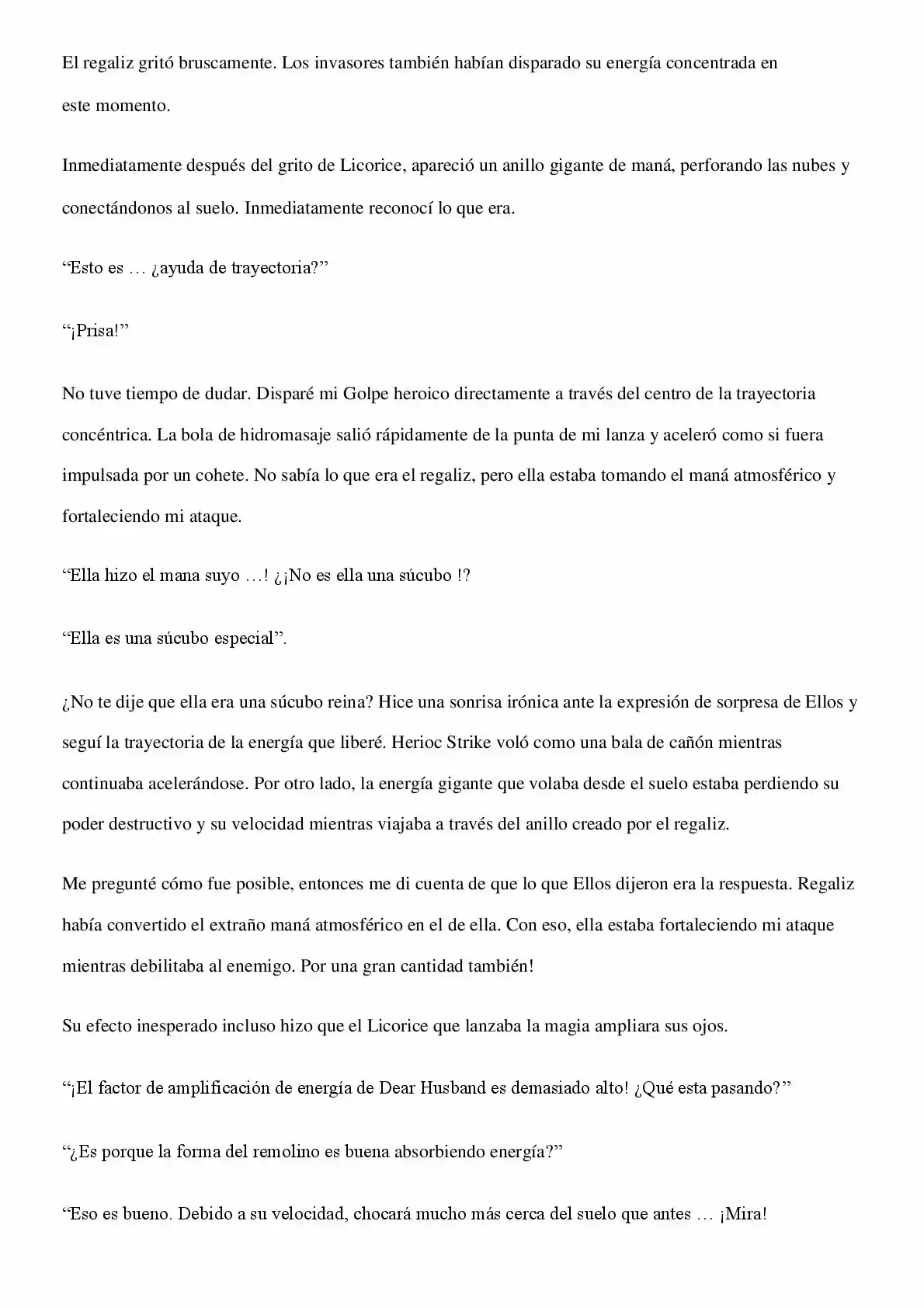 El regaliz gritó bruscamente. Los invasores también habían disparado su energía concentrada en este momento.

Inmediatamente después del grito de Licorice, apareció un anillo gigante de maná, perforando las nubes y conectándonos al suelo. Inmediatamente reconocí lo que era.

"Esto es … ¿ayuda de trayectoria?"

"¡Prisa!"

No tuve tiempo de dudar. Disparé mi Golpe heroico directamente a través del centro de la trayectoria concéntrica. La bola de hidromasaje salió rápidamente de la punta de mi lanza y aceleró como si fuera impulsada por un cohete. No sabía lo que era el regaliz, pero ella estaba tomando el maná atmosférico y fortaleciendo mi ataque.

"Ella hizo el mana suyo …! ¿¡No es ella una súcubo !?

"Ella es una súcubo especial".

¿No te dije que ella era una súcubo reina? Hice una sonrisa irónica ante la expresión de sorpresa de Ellos y seguí la trayectoria de la energía que liberé. Herioc Strike voló como una bala de cañón mientras continuaba acelerándose. Por otro lado, la energía gigante que volaba desde el suelo estaba perdiendo su poder destructivo y su velocidad mientras viajaba a través del anillo creado por el regaliz.

Me pregunté cómo fue posible, entonces me di cuenta de que lo que Ellos dijeron era la respuesta. Regaliz había convertido el extraño maná atmosférico en el de ella. Con eso, ella estaba fortaleciendo mi ataque mientras debilitaba al enemigo. Por una gran cantidad también!

Su efecto inesperado incluso hizo que el Licorice que lanzaba la magia ampliara sus ojos.

"¡El factor de amplificación de energía de Dear Husband es demasiado alto! ¿Qué esta pasando?"

"¿Es porque la forma del remolino es buena absorbiendo energía?"

"Eso es bueno. Debido a su velocidad, chocará mucho más cerca del suelo que antes … ¡Mira!